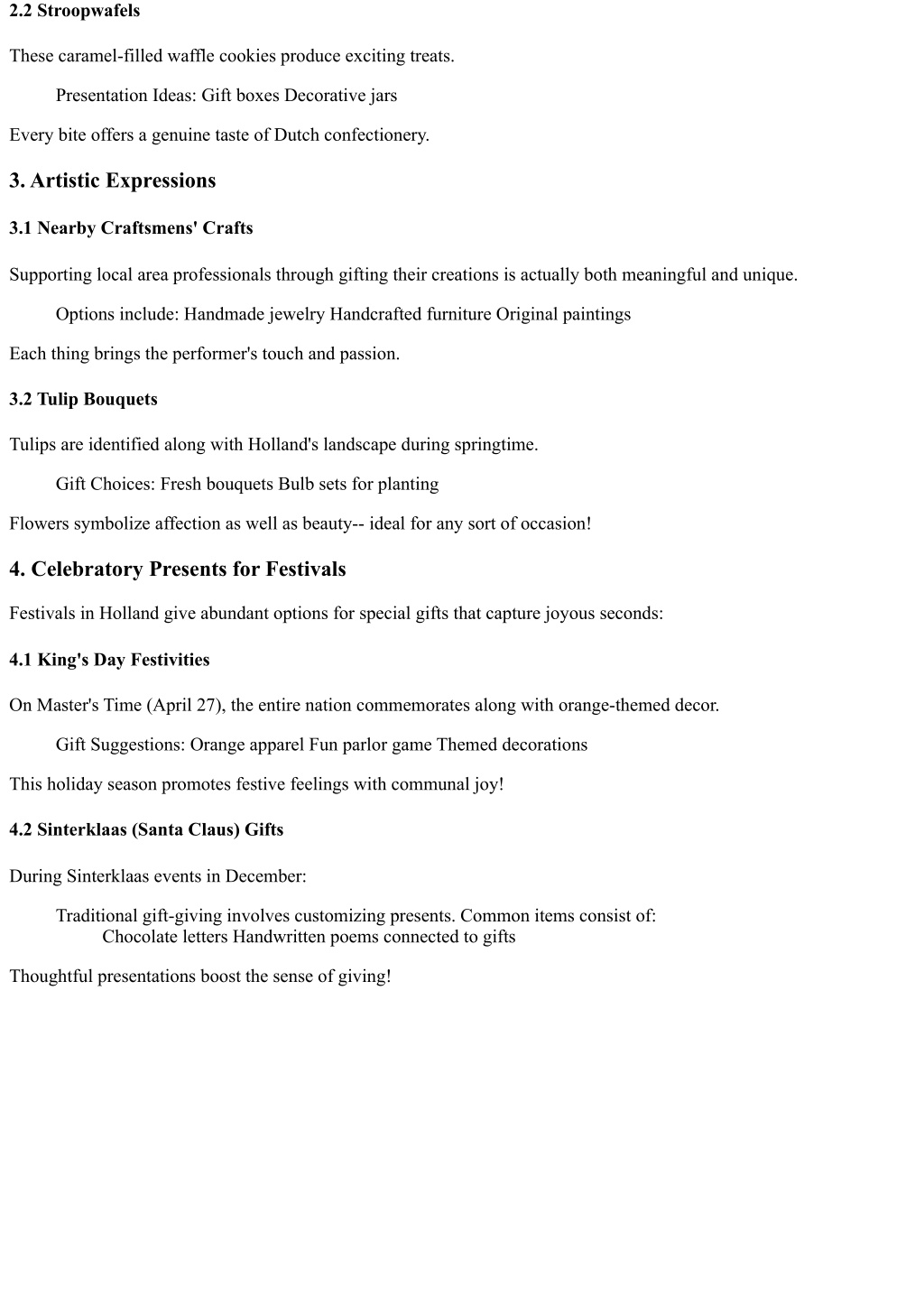 2.2 Stroopwafels

These caramel-filled waffle cookies produce exciting treats.

Presentation Ideas: Gift boxes Decorative jars

Every bite offers a genuine taste of Dutch confectionery.

3. Artistic Expressions

3.1 Nearby Craftsmens' Crafts

Supporting local area professionals through gifting their creations is actually both meaningful and unique.

Options include: Handmade jewelry Handcrafted furniture Original paintings

Each thing brings the performer's touch and passion.

3.2 Tulip Bouquets

Tulips are identified along with Holland's landscape during springtime.

Gift Choices: Fresh bouquets Bulb sets for planting

Flowers symbolize affection as well as beauty-- ideal for any sort of occasion!

4. Celebratory Presents for Festivals

Festivals in Holland give abundant options for special gifts that capture joyous seconds:

4.1 King's Day Festivities

On Master's Time (April 27), the entire nation commemorates along with orange-themed decor.

Gift Suggestions: Orange apparel Fun parlor game Themed decorations

This holiday season promotes festive feelings with communal joy!

4.2 Sinterklaas (Santa Claus) Gifts

During Sinterklaas events in December:

Traditional gift-giving involves customizing presents. Common items consist of:
Chocolate letters Handwritten poems connected to gifts

Thoughtful presentations boost the sense of giving!